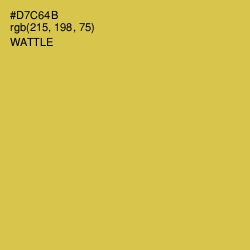 #D7C64B
rgb(215, 198, 75)
WATTLE